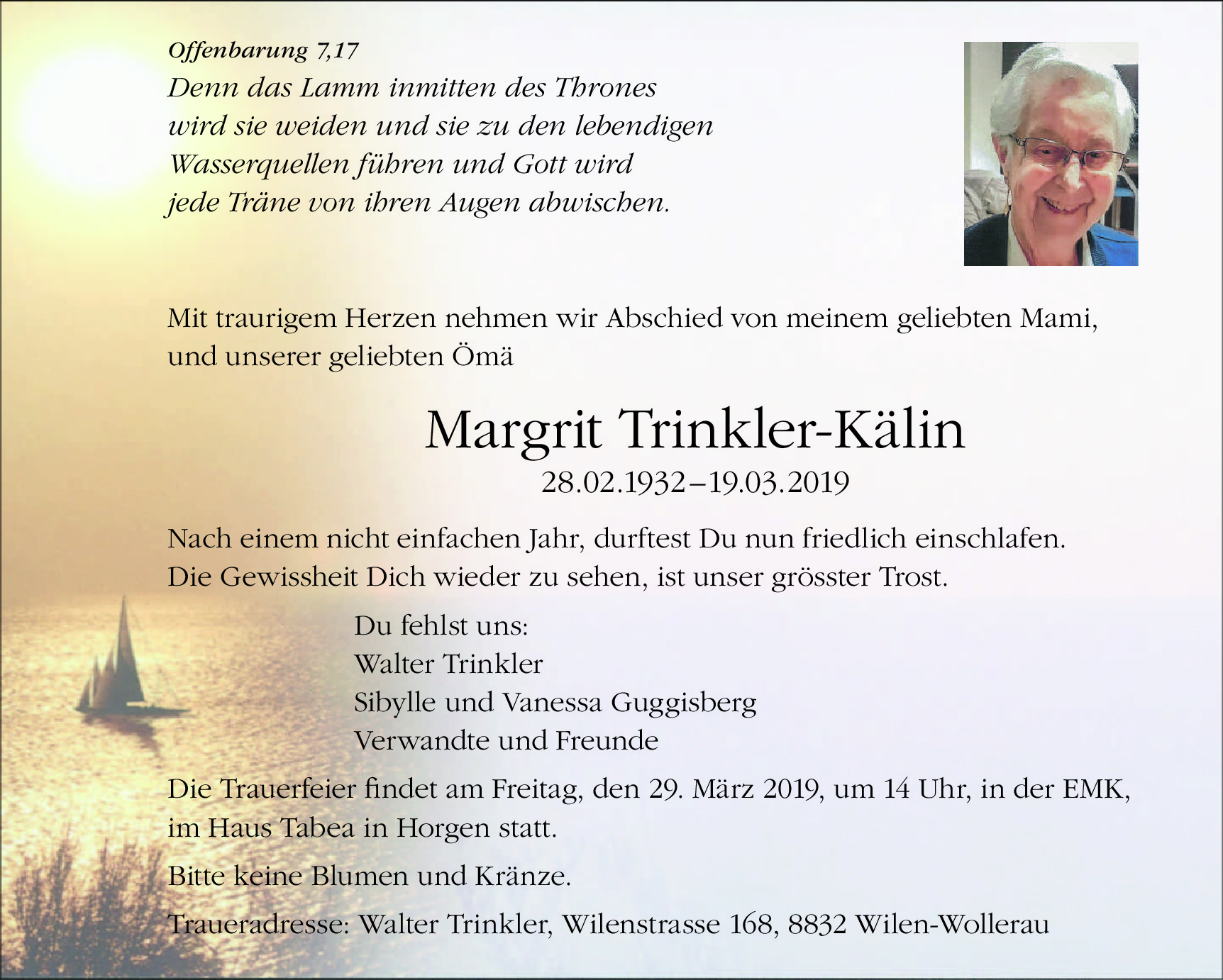 Offenbarung 7,17
Denn das Lamm inmitten des Thrones wird sie weiden und sie zu den lebendigen Wasserquellen führen und Gott wird jede Träne von ihren Augen abwischen.

Mit traurigem Herzen nehmen wir Abschied von meinem geliebten Mami, und unserer geliebten Ömä

Margrit Trinkler-Kälin
28.02.1932–19.03.2019

Nach einem nicht einfachen Jahr, durftest Du nun friedlich einschlafen. Die Gewissheit Dich wieder zu sehen, ist unser grösster Trost.

Du fehlst uns:
Walter Trinkler
Sibylle und Vanessa Guggisberg
Verwandte und Freunde

Die Trauerfeier findet am Freitag, den 29. März 2019, um 14 Uhr, in der EMK, im Haus Tabea in Horgen statt.

Bitte keine Blumen und Kränze.

Traueradresse: Walter Trinkler, Wilenstrasse 168, 8832 Wilen-Wollerau